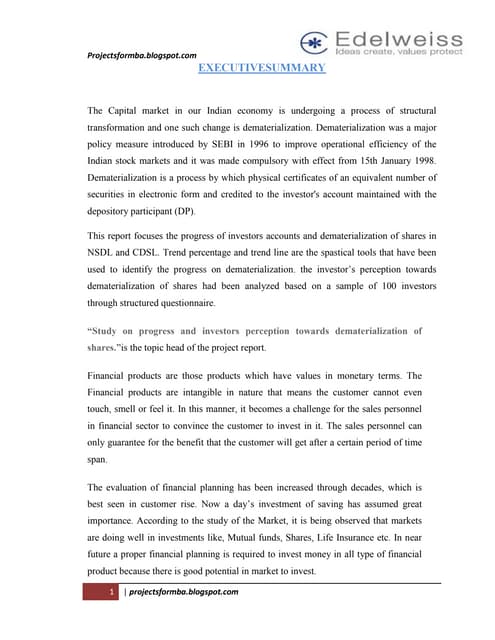 Projectsformba.blogspot.com

Edelweiss
Ideas create, values protect

EXECUTIVESUMMARY

The Capital market in our Indian economy is undergoing a process of structural transformation and one such change is dematerialization. Dematerialization was a major policy measure introduced by SEBI in 1996 to improve operational efficiency of the Indian stock markets and it was made compulsory with effect from 15th January 1998. Dematerialization is a process by which physical certificates of an equivalent number of securities in electronic form and credited to the investor's account maintained with the depository participant (DP).

This report focuses the progress of investors accounts and dematerialization of shares in NSDL and CDSL. Trend percentage and trend line are the spastical tools that have been used to identify the progress on dematerialization. the investor's perception towards dematerialization of shares had been analyzed based on a sample of 100 investors through structured questionnaire.

"Study on progress and investors perception towards dematerialization of shares."is the topic head of the project report.

Financial products are those products which have values in monetary terms. The Financial products are intangible in nature that means the customer cannot even touch, smell or feel it. In this manner, it becomes a challenge for the sales personnel in financial sector to convince the customer to invest in it. The sales personnel can only guarantee for the benefit that the customer will get after a certain period of time span.

The evaluation of financial planning has been increased through decades, which is best seen in customer rise. Now a day's investment of saving has assumed great importance. According to the study of the Market, it is being observed that markets are doing well in investments like, Mutual funds, Shares, Life Insurance etc. In near future a proper financial planning is required to invest money in all type of financial product because there is good potential in market to invest.

1 | projectsformba.blogspot.com